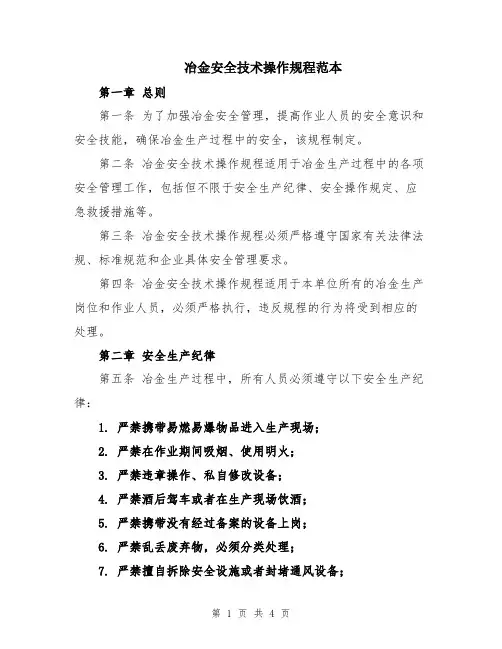 冶金安全技术操作规程范本

第一章 总则

第一条 为了加强冶金安全管理，提高作业人员的安全意识和安全技能，确保冶金生产过程中的安全，该规程制定。

第二条 冶金安全技术操作规程适用于冶金生产过程中的各项安全管理工作，包括但不限于安全生产纪律、安全操作规定、应急救援措施等。

第三条 冶金安全技术操作规程必须严格遵守国家有关法律法规、标准规范和企业具体安全管理要求。

第四条 冶金安全技术操作规程适用于本单位所有的冶金生产岗位和作业人员，必须严格执行，违反规程的行为将受到相应的处理。

第二章 安全生产纪律

第五条 冶金生产过程中，所有人员必须遵守以下安全生产纪律：

1. 严禁携带易燃易爆物品进入生产现场；
2. 严禁在作业期间吸烟、使用明火；
3. 严禁违章操作、私自修改设备；
4. 严禁酒后驾车或者在生产现场饮酒；
5. 严禁携带没有经过备案的设备上岗；
6. 严禁乱丢废弃物，必须分类处理；
7. 严禁擅自拆除安全设施或者封堵通风设备；

第 1 页 共 4 页